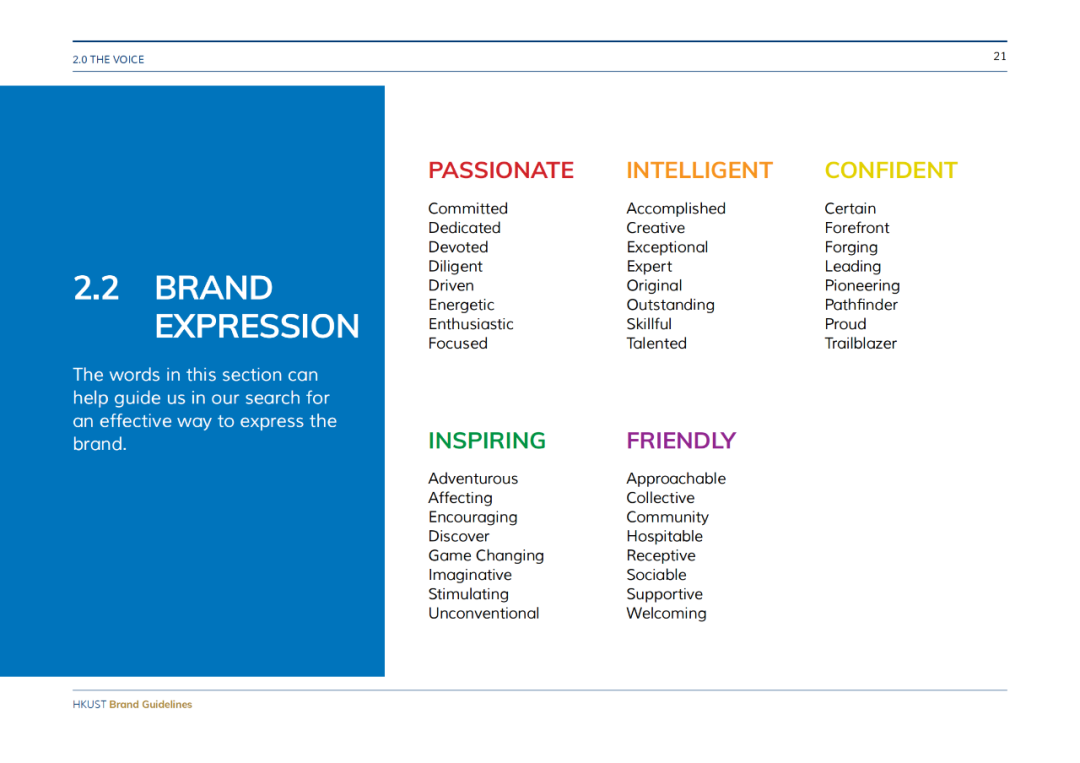 2.0 THE VOICE

21

2.2 BRAND EXPRESSION

The words in this section can help guide us in our search for an effective way to express the brand.

PASSIONATE

Committed
Dedicated
Devoted
Diligent
Driven
Energetic
Enthusiastic
Focused

INTELLIGENT

Accomplished
Creative
Exceptional
Expert
Original
Outstanding
Skillful
Talented

CONFIDENT

Certain
Forefront
Forging
Leading
Pioneering
Pathfinder
Proud
Trailblazer

INSPIRING

Adventurous
Affecting
Encouraging
Discover
Game Changing
Imaginative
Stimulating
Unconventional

FRIENDLY

Approachable
Collective
Community
Hospitable
Receptive
Sociable
Supportive
Welcoming

HKUST Brand Guidelines